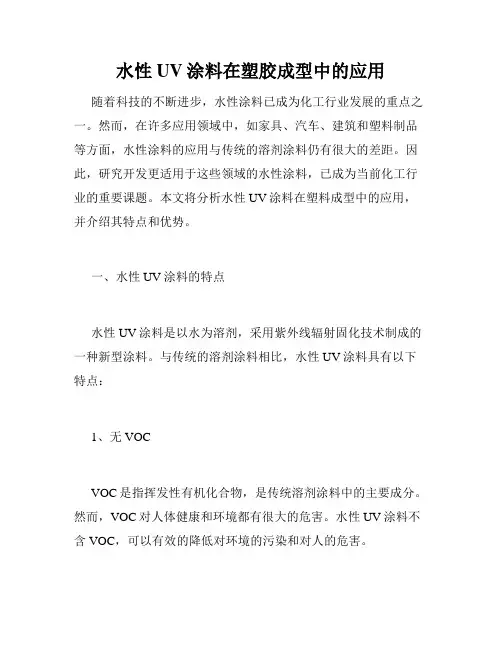 水性 UV 涂料在塑胶成型中的应用

随着科技的不断进步，水性涂料已成为化工行业发展的重点之一。然而，在许多应用领域中，如家具、汽车、建筑和塑料制品等方面，水性涂料的应用与传统的溶剂涂料仍有很大的差距。因此，研究开发更适用于这些领域的水性涂料，已成为当前化工行业的重要课题。本文将分析水性 UV 涂料在塑料成型中的应用，并介绍其特点和优势。

一、水性 UV 涂料的特点

水性 UV 涂料是以水为溶剂，采用紫外线辐射固化技术制成的一种新型涂料。与传统的溶剂涂料相比，水性 UV 涂料具有以下特点：

1、无 VOC

VOC 是指挥发性有机化合物，是传统溶剂涂料中的主要成分。然而，VOC 对人体健康和环境都有很大的危害。水性 UV 涂料不含 VOC，可以有效的降低对环境的污染和对人的危害。